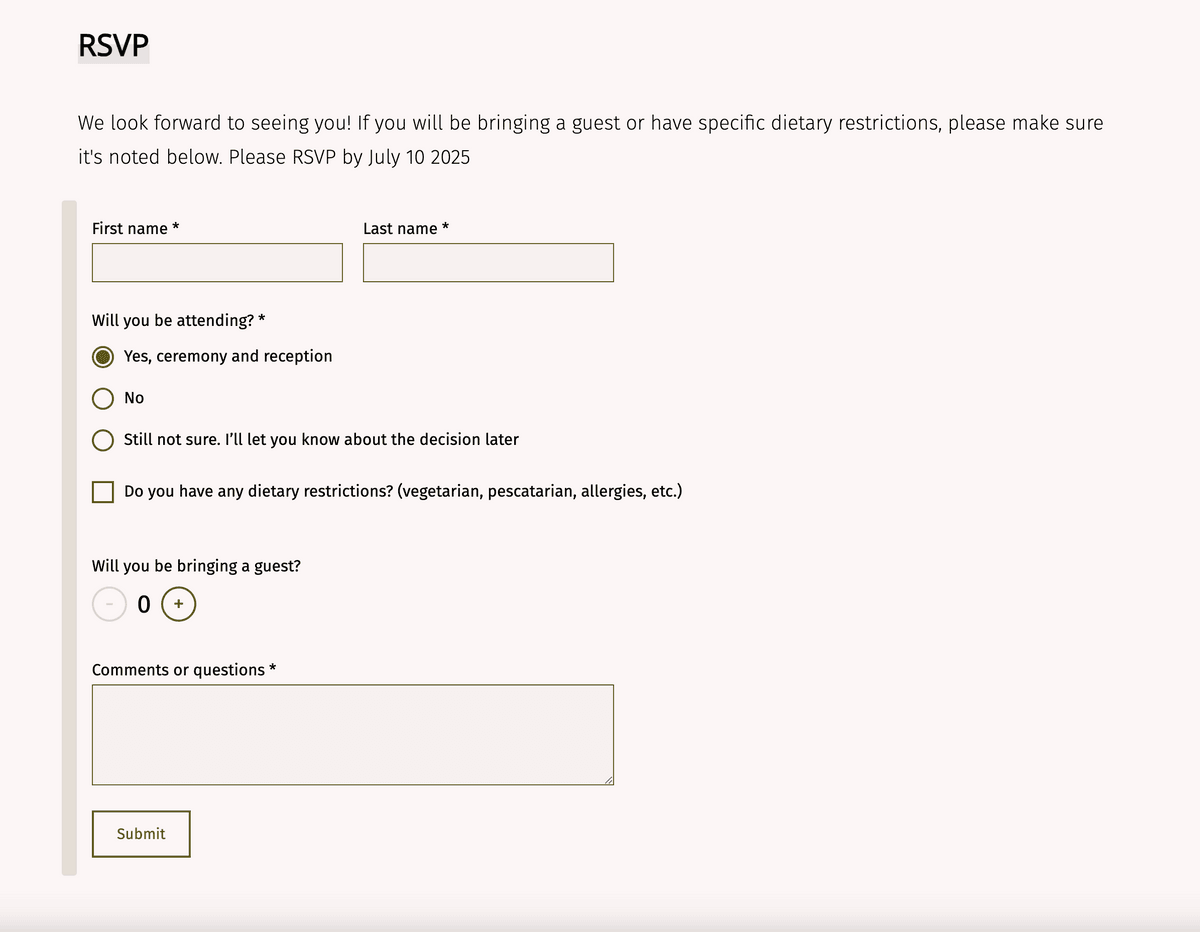 RSVP

We look forward to seeing you! If you will be bringing a guest or have specific dietary restrictions, please make sure it's noted below. Please RSVP by July 10 2025

First name *

Last name *

Will you be attending? *

Yes, ceremony and reception

No

Still not sure. I'll let you know about the decision later

Do you have any dietary restrictions? (vegetarian, pescatarian, allergies, etc.)

Will you be bringing a guest?

- 0 +

Comments or questions *

Submit